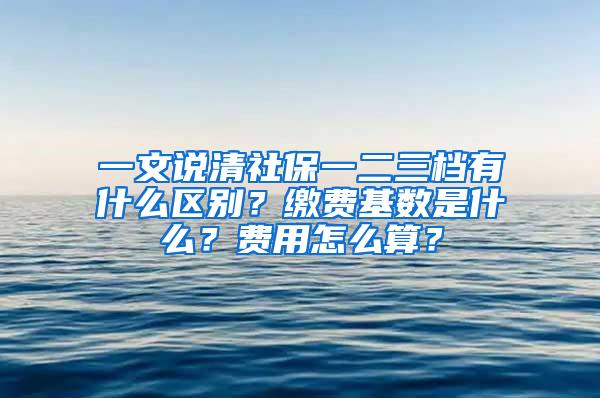 一文说清社保一二三档有什么区别？缴费基数是什么？费用怎么算？